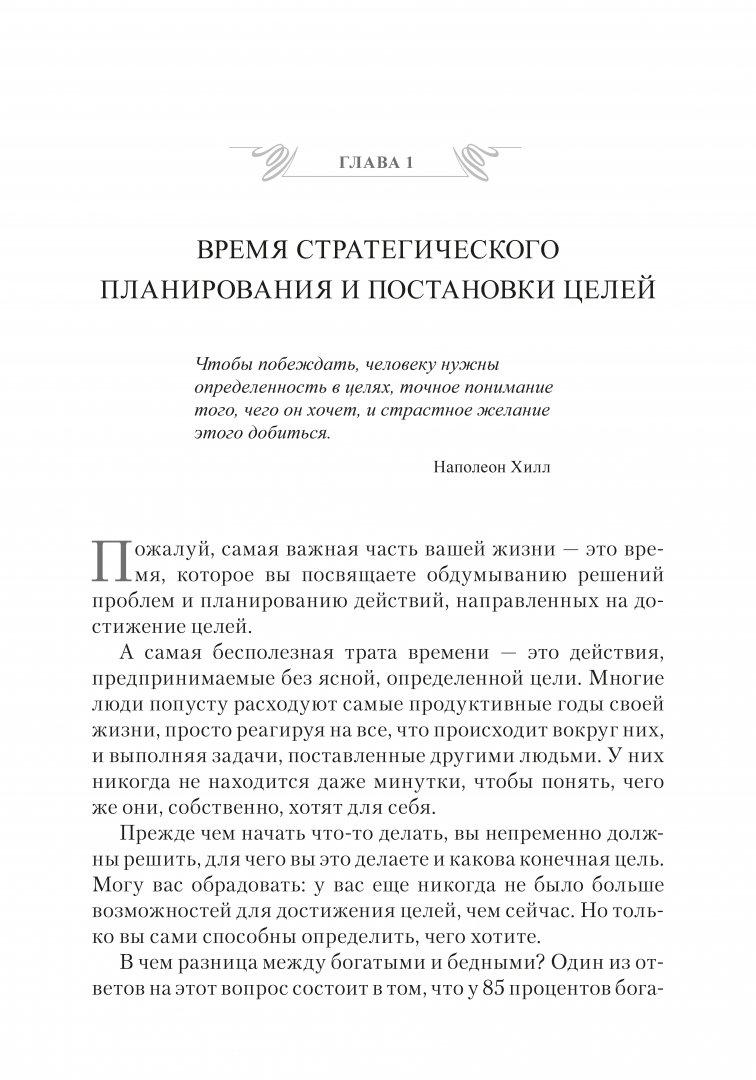 ГЛАВА 1

ВРЕМЯ СТРАТЕГИЧЕСКОГО ПЛАНИРОВАНИЯ И ПОСТАНОВКИ ЦЕЛЕЙ

Чтобы побеждать, человеку нужны определенность в целях, точное понимание того, чего он хочет, и страстное желание этого добиться.

Наполеон Хилл

Пожалуй, самая важная часть вашей жизни — это время, которое вы посвящаете обдумыванию решений проблем и планированию действий, направленных на достижение целей.

А самая бесполезная трата времени — это действия, предпринимаемые без ясной, определенной цели. Многие люди попусту расходуют самые продуктивные годы своей жизни, просто реагируя на все, что происходит вокруг них, и выполняя задачи, поставленные другими людьми. У них никогда не находится даже минутки, чтобы понять, чего же они, собственно, хотят для себя.

Прежде чем начать что-то делать, вы непременно должны решить, для чего вы это делаете и какова конечная цель. Могу вас обрадовать: у вас еще никогда не было больше возможностей для достижения целей, чем сейчас. Но только вы сами способны определить, чего хотите.

В чем разница между богатыми и бедными? Один из ответов на этот вопрос состоит в том, что у 85 процентов бога-